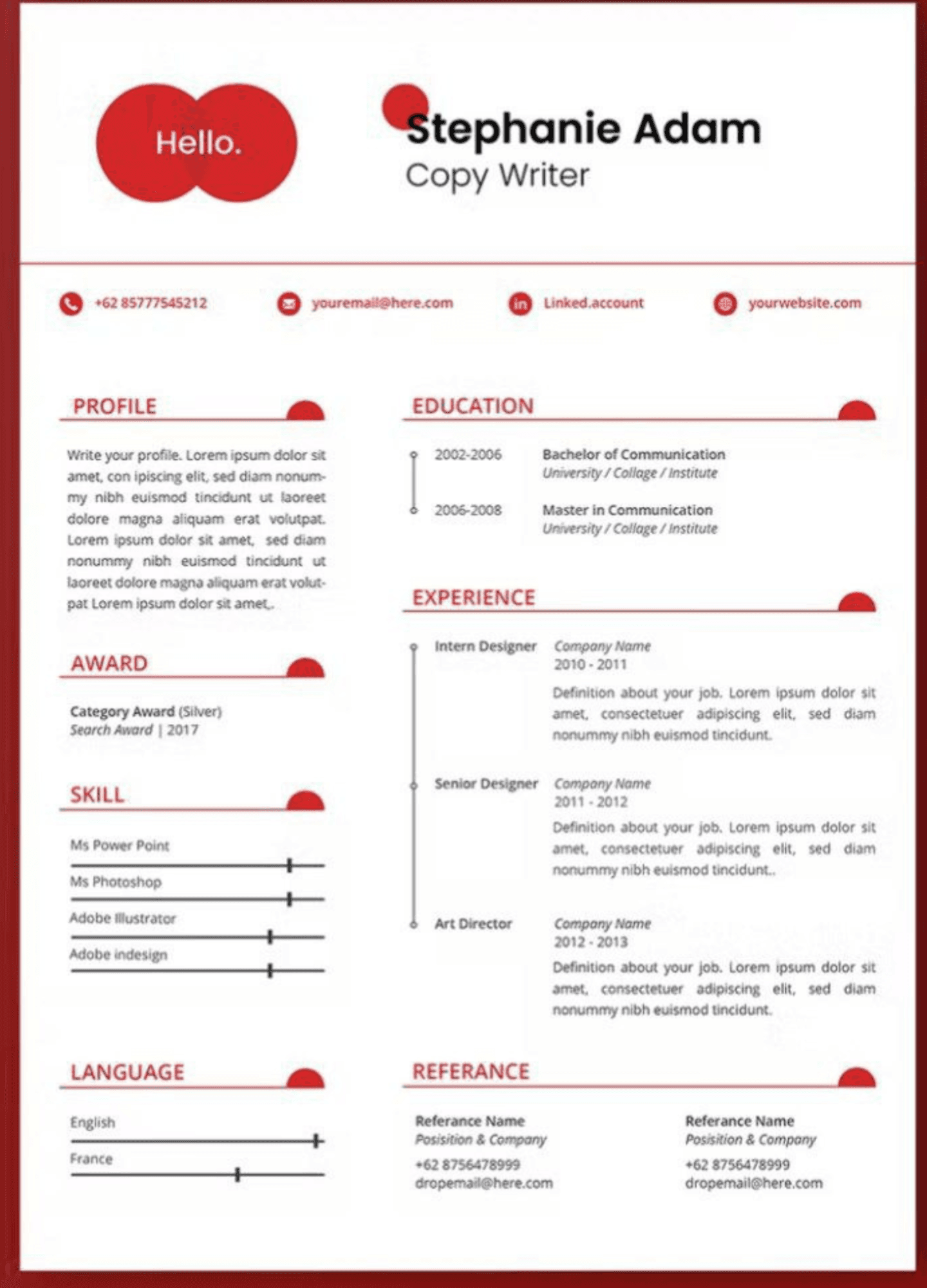 Hello.

Stephanie Adam
Copy Writer

+62 85777545212 youremail@here.com Linked.account yourwebsite.com

PROFILE

Write your profile. Lorem ipsum dolor sit amet, con ipiscing elit, sed diam nonummy nibh euismod tincidunt ut laoreet dolore magna aliquam erat volutpat. Lorem ipsum dolor sit amet, sed diam nonummy nibh euismod tincidunt ut laoreet dolore magna aliquam erat volutpat Lorem ipsum dolor sit amet,.

AWARD

Category Award (Silver)
Search Award | 2017

SKILL

Ms Power Point
Ms Photoshop
Adobe Illustrator
Adobe indesign

LANGUAGE

English
France

EDUCATION

2002-2006 Bachelor of Communication
University / Collage / Institute

2006-2008 Master in Communication
University / Collage / Institute

EXPERIENCE

Intern Designer Company Name
2010 - 2011
Definition about your job. Lorem ipsum dolor sit amet, consectetuer adipiscing elit, sed diam nonummy nibh euismod tincidunt.

Senior Designer Company Name
2011 - 2012
Definition about your job. Lorem ipsum dolor sit amet, consectetuer adipiscing elit, sed diam nonummy nibh euismod tincidunt..

Art Director Company Name
2012 - 2013
Definition about your job. Lorem ipsum dolor sit amet, consectetuer adipiscing elit, sed diam nonummy nibh euismod tincidunt.

REFERANCE

Referance Name
Posisition & Company
+62 8756478999
dropemail@here.com

Referance Name
Posisition & Company
+62 8756478999
dropemail@here.com